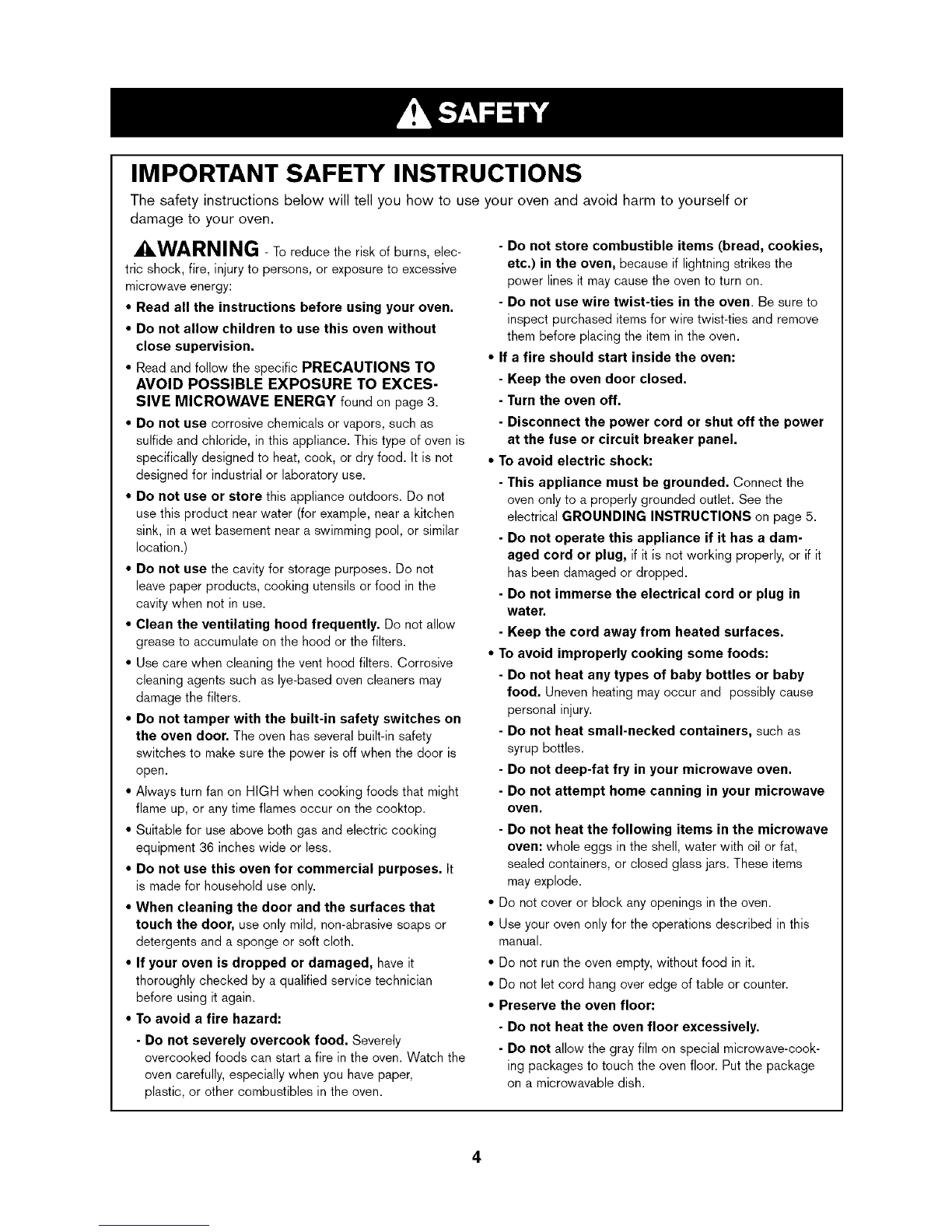 SAFETY

IMPORTANT SAFETY INSTRUCTIONS

The safety instructions below will tell you how to use your oven and avoid harm to yourself or damage to your oven.

WARNING - To reduce the risk of burns, electric shock, fire, injury to persons, or exposure to excessive microwave energy:

• Read all the instructions before using your oven.

• Do not allow children to use this oven without close supervision.

• Read and follow the specific PRECAUTIONS TO AVOID POSSIBLE EXPOSURE TO EXCESSIVE MICROWAVE ENERGY found on page 3.

• Do not use corrosive chemicals or vapors, such as sulfide and chloride, in this appliance. This type of oven is specifically designed to heat, cook, or dry food. It is not designed for industrial or laboratory use.

• Do not use or store this appliance outdoors. Do not use this product near water (for example, near a kitchen sink, in a wet basement near a swimming pool, or similar location.)

• Do not use the cavity for storage purposes. Do not leave paper products, cooking utensils or food in the cavity when not in use.

• Clean the ventilating hood frequently. Do not allow grease to accumulate on the hood or the filters.

• Use care when cleaning the vent hood filters. Corrosive cleaning agents such as lye-based oven cleaners may damage the filters.

• Do not tamper with the built-in safety switches on the oven door. The oven has several built-in safety switches to make sure the power is off when the door is open.

• Always turn fan on HIGH when cooking foods that might flame up, or any time flames occur on the cooktop.

• Suitable for use above both gas and electric cooking equipment 36 inches wide or less.

• Do not use this oven for commercial purposes. It is made for household use only.

• When cleaning the door and the surfaces that touch the door, use only mild, non-abrasive soaps or detergents and a sponge or soft cloth.

• If your oven is dropped or damaged, have it thoroughly checked by a qualified service technician before using it again.

• To avoid a fire hazard:

- Do not severely overcook food. Severely overcooked foods can start a fire in the oven. Watch the oven carefully, especially when you have paper, plastic, or other combustibles in the oven.

- Do not store combustible items (bread, cookies, etc.) in the oven, because if lightning strikes the power lines it may cause the oven to turn on.

- Do not use wire twist-ties in the oven. Be sure to inspect purchased items for wire twist-ties and remove them before placing the item in the oven.

• If a fire should start inside the oven:

- Keep the oven door closed.

- Turn the oven off.

- Disconnect the power cord or shut off the power at the fuse or circuit breaker panel.

• To avoid electric shock:

- This appliance must be grounded. Connect the oven only to a properly grounded outlet. See the electrical GROUNDING INSTRUCTIONS on page 5.

- Do not operate this appliance if it has a damaged cord or plug, if it is not working properly, or if it has been damaged or dropped.

- Do not immerse the electrical cord or plug in water.

- Keep the cord away from heated surfaces.

• To avoid improperly cooking some foods:

- Do not heat any types of baby bottles or baby food. Uneven heating may occur and possibly cause personal injury.

- Do not heat small-necked containers, such as syrup bottles.

- Do not deep-fat fry in your microwave oven.

- Do not attempt home canning in your microwave oven.

- Do not heat the following items in the microwave oven: whole eggs in the shell, water with oil or fat, sealed containers, or closed glass jars. These items may explode.

• Do not cover or block any openings in the oven.

• Use your oven only for the operations described in this manual.

• Do not run the oven empty, without food in it.

• Do not let cord hang over edge of table or counter.

• Preserve the oven floor:

- Do not heat the oven floor excessively.

- Do not allow the gray film on special microwave-cooking packages to touch the oven floor. Put the package on a microwavable dish.

4